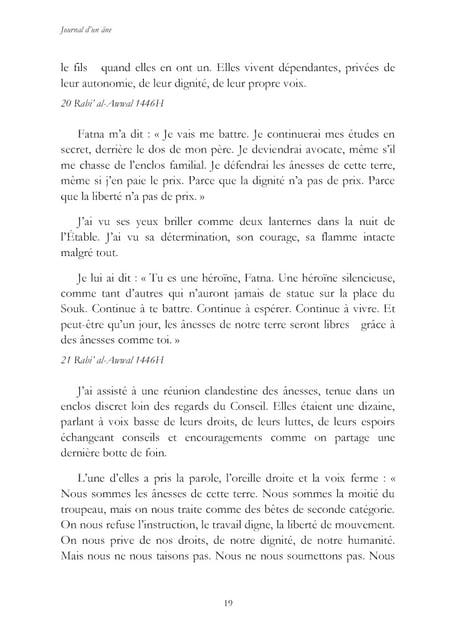 Journal d'un âne

le fils quand elles en ont un. Elles vivent dépendantes, privées de leur autonomie, de leur dignité, de leur propre voix.

20 Rabi' al-Awwal 1446H

Fatna m'a dit : « Je vais me battre. Je continuerai mes études en secret, derrière le dos de mon père. Je deviendrai avocate, même s'il me chasse de l'enclos familial. Je défendrai les ânesses de cette terre, même si j'en paie le prix. Parce que la dignité n'a pas de prix. Parce que la liberté n'a pas de prix. »

J'ai vu ses yeux briller comme deux lanternes dans la nuit de l'Étable. J'ai vu sa détermination, son courage, sa flamme intacte malgré tout.

Je lui ai dit : « Tu es une héroïne, Fatna. Une héroïne silencieuse, comme tant d'autres qui n'auront jamais de statue sur la place du Souk. Continue à te battre. Continue à espérer. Continue à vivre. Et peut-être qu'un jour, les ânesses de notre terre seront libres grâce à des ânesses comme toi. »

21 Rabi' al-Awwal 1446H

J'ai assisté à une réunion clandestine des ânesses, tenue dans un enclos discret loin des regards du Conseil. Elles étaient une dizaine, parlant à voix basse de leurs droits, de leurs luttes, de leurs espoirs échangeant conseils et encouragements comme on partage une dernière botte de foin.

L'une d'elles a pris la parole, l'oreille droite et la voix ferme : « Nous sommes les ânesses de cette terre. Nous sommes la moitié du troupeau, mais on nous traite comme des bêtes de seconde catégorie. On nous refuse l'instruction, le travail digne, la liberté de mouvement. On nous prive de nos droits, de notre dignité, de notre humanité. Mais nous ne nous taisons pas. Nous ne nous soumettons pas. Nous

19